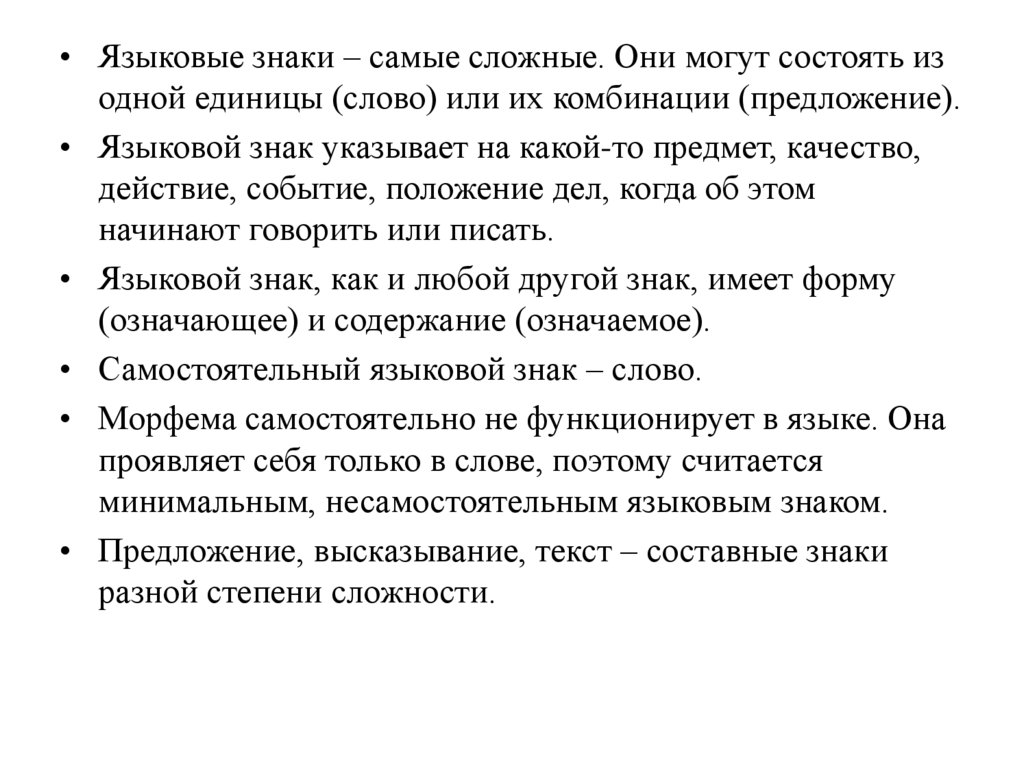 • Языковые знаки – самые сложные. Они могут состоять из одной единицы (слово) или их комбинации (предложение).

• Языковой знак указывает на какой-то предмет, качество, действие, событие, положение дел, когда об этом начинают говорить или писать.

• Языковой знак, как и любой другой знак, имеет форму (означающее) и содержание (означаемое).

• Самостоятельный языковой знак – слово.

• Морфема самостоятельно не функционирует в языке. Она проявляет себя только в слове, поэтому считается минимальным, несамостоятельным языковым знаком.

• Предложение, высказывание, текст – составные знаки разной степени сложности.